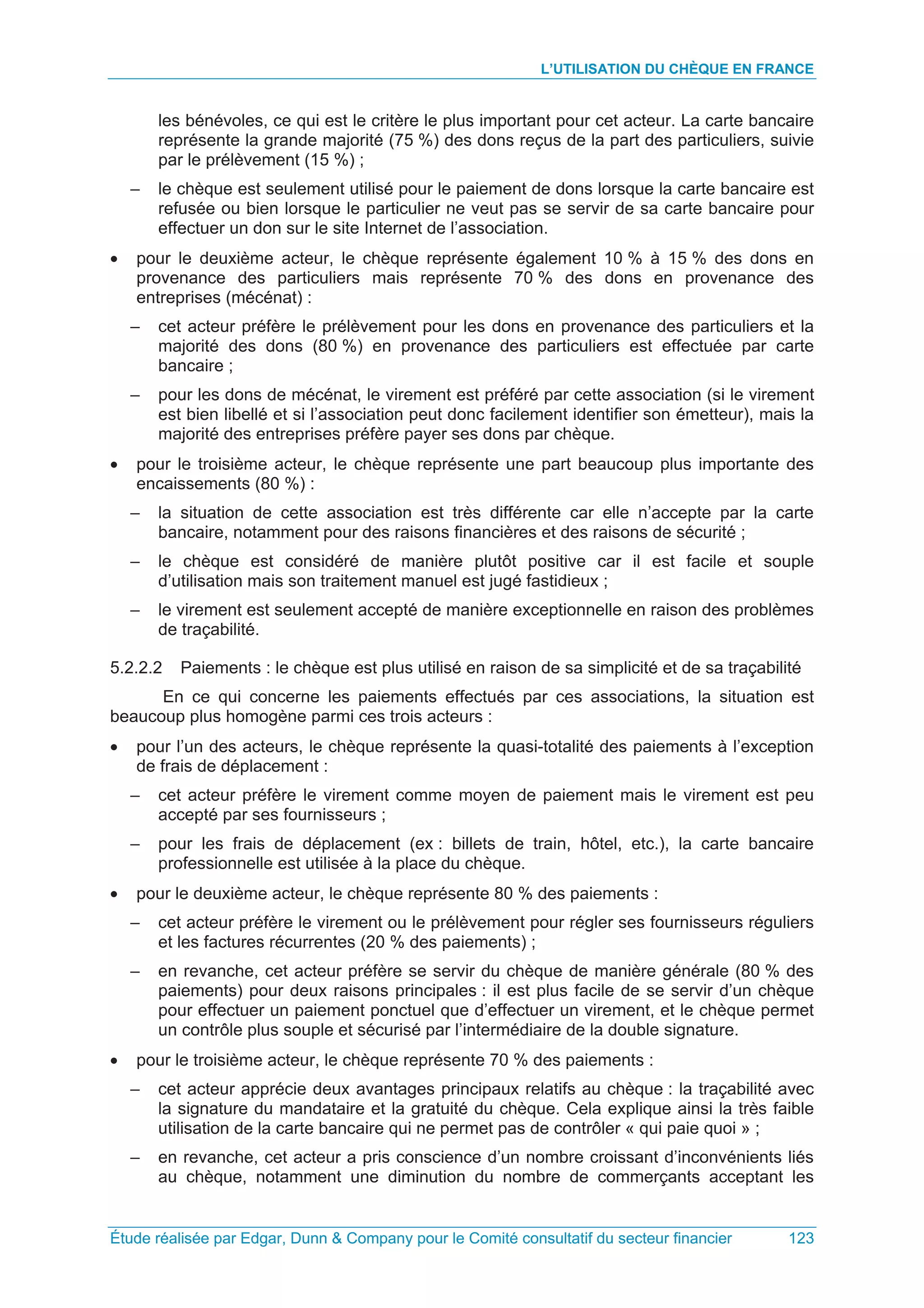 L'UTILISATION DU CHÈQUE EN FRANCE

les bénévoles, ce qui est le critère le plus important pour cet acteur. La carte bancaire représente la grande majorité (75 %) des dons reçus de la part des particuliers, suivie par le prélèvement (15 %) ;

– le chèque est seulement utilisé pour le paiement de dons lorsque la carte bancaire est refusée ou bien lorsque le particulier ne veut pas se servir de sa carte bancaire pour effectuer un don sur le site Internet de l'association.

• pour le deuxième acteur, le chèque représente également 10 % à 15 % des dons en provenance des particuliers mais représente 70 % des dons en provenance des entreprises (mécénat) :

– cet acteur préfère le prélèvement pour les dons en provenance des particuliers et la majorité des dons (80 %) en provenance des particuliers est effectuée par carte bancaire ;

– pour les dons de mécénat, le virement est préféré par cette association (si le virement est bien libellé et si l'association peut donc facilement identifier son émetteur), mais la majorité des entreprises préfère payer ses dons par chèque.

• pour le troisième acteur, le chèque représente une part beaucoup plus importante des encaissements (80 %) :

– la situation de cette association est très différente car elle n'accepte par la carte bancaire, notamment pour des raisons financières et des raisons de sécurité ;

– le chèque est considéré de manière plutôt positive car il est facile et souple d'utilisation mais son traitement manuel est jugé fastidieux ;

– le virement est seulement accepté de manière exceptionnelle en raison des problèmes de traçabilité.

5.2.2.2 Paiements : le chèque est plus utilisé en raison de sa simplicité et de sa traçabilité

En ce qui concerne les paiements effectués par ces associations, la situation est beaucoup plus homogène parmi ces trois acteurs :

• pour l'un des acteurs, le chèque représente la quasi-totalité des paiements à l'exception de frais de déplacement :

– cet acteur préfère le virement comme moyen de paiement mais le virement est peu accepté par ses fournisseurs ;

– pour les frais de déplacement (ex : billets de train, hôtel, etc.), la carte bancaire professionnelle est utilisée à la place du chèque.

• pour le deuxième acteur, le chèque représente 80 % des paiements :

– cet acteur préfère le virement ou le prélèvement pour régler ses fournisseurs réguliers et les factures récurrentes (20 % des paiements) ;

– en revanche, cet acteur préfère se servir du chèque de manière générale (80 % des paiements) pour deux raisons principales : il est plus facile de se servir d'un chèque pour effectuer un paiement ponctuel que d'effectuer un virement, et le chèque permet un contrôle plus souple et sécurisé par l'intermédiaire de la double signature.

• pour le troisième acteur, le chèque représente 70 % des paiements :

– cet acteur apprécie deux avantages principaux relatifs au chèque : la traçabilité avec la signature du mandataire et la gratuité du chèque. Cela explique ainsi la très faible utilisation de la carte bancaire qui ne permet pas de contrôler « qui paie quoi » ;

– en revanche, cet acteur a pris conscience d'un nombre croissant d'inconvénients liés au chèque, notamment une diminution du nombre de commerçants acceptant les

Étude réalisée par Edgar, Dunn & Company pour le Comité consultatif du secteur financier 123